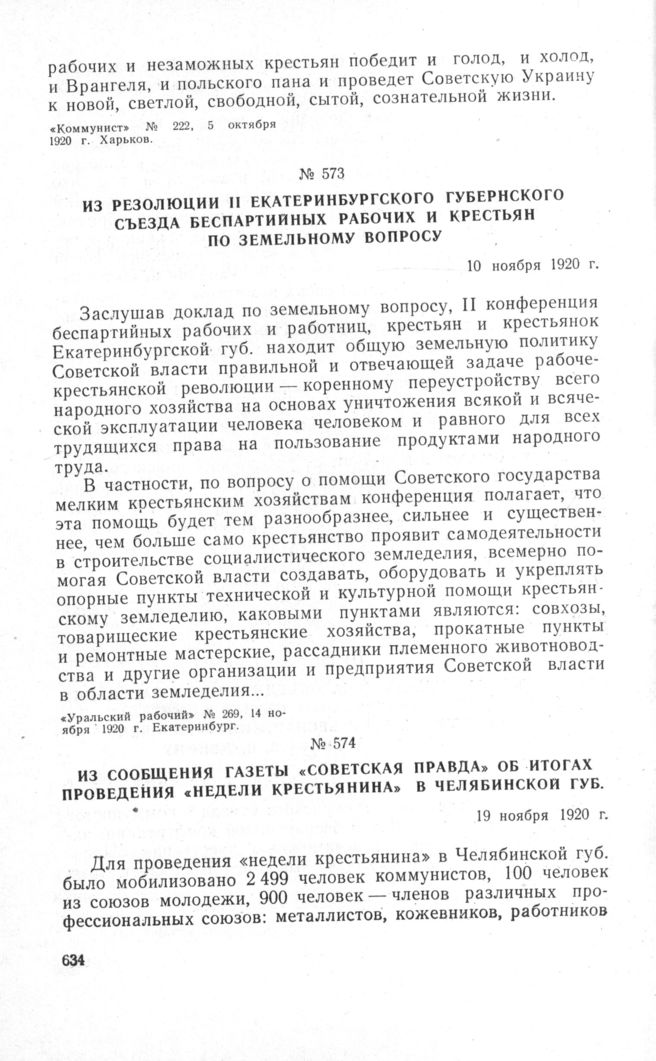 рабочих и незаможных крестьян победит и голод, и холод, и Врангеля, и польского пана и проведет Советскую Украину к новой, светлой, свободной, сытой, сознательной жизни.

«Коммунист» № 222, 5 октября 1920 г. Харьков.

№ 573

ИЗ РЕЗОЛЮЦИИ II ЕКАТЕРИНБУРГСКОГО ГУБЕРНСКОГО СЪЕЗДА БЕСПАРТИЙНЫХ РАБОЧИХ И КРЕСТЬЯН ПО ЗЕМЕЛЬНОМУ ВОПРОСУ

10 ноября 1920 г.

Заслушав доклад по земельному вопросу, II конференция беспартийных рабочих и работниц, крестьян и крестьянок Екатеринбургской губ. находит общую земельную политику Советской власти правильной и отвечающей задаче рабоче-крестьянской революции — коренному переустройству всего народного хозяйства на основах уничтожения всякой и всяческой эксплуатации человека человеком и равного для всех трудящихся права на пользование продуктами народного труда.

В частности, по вопросу о помощи Советского государства мелким крестьянским хозяйствам конференция полагает, что эта помощь будет тем разнообразнее, сильнее и существеннее, чем больше само крестьянство проявит самодеятельности в строительстве социалистического земледелия, всемерно помогая Советской власти создавать, оборудовать и укреплять опорные пункты технической и культурной помощи крестьянскому земледелию, каковыми пунктами являются: совхозы, товарищеские крестьянские хозяйства, прокатные пункты и ремонтные мастерские, рассадники племенного животноводства и другие организации и предприятия Советской власти в области земледелия...

«Уральский рабочий» № 269, 14 ноября 1920 г. Екатеринбург.

№ 574

ИЗ СООБЩЕНИЯ ГАЗЕТЫ «СОВЕТСКАЯ ПРАВДА» ОБ ИТОГАХ ПРОВЕДЕНИЯ «НЕДЕЛИ КРЕСТЬЯНИНА» В ЧЕЛЯБИНСКОЙ ГУБ.

19 ноября 1920 г.

Для проведения «недели крестьянина» в Челябинской губ. было мобилизовано 2 499 человек коммунистов, 100 человек из союзов молодежи, 900 человек — членов различных профессиональных союзов: металлистов, кожевников, работников

634